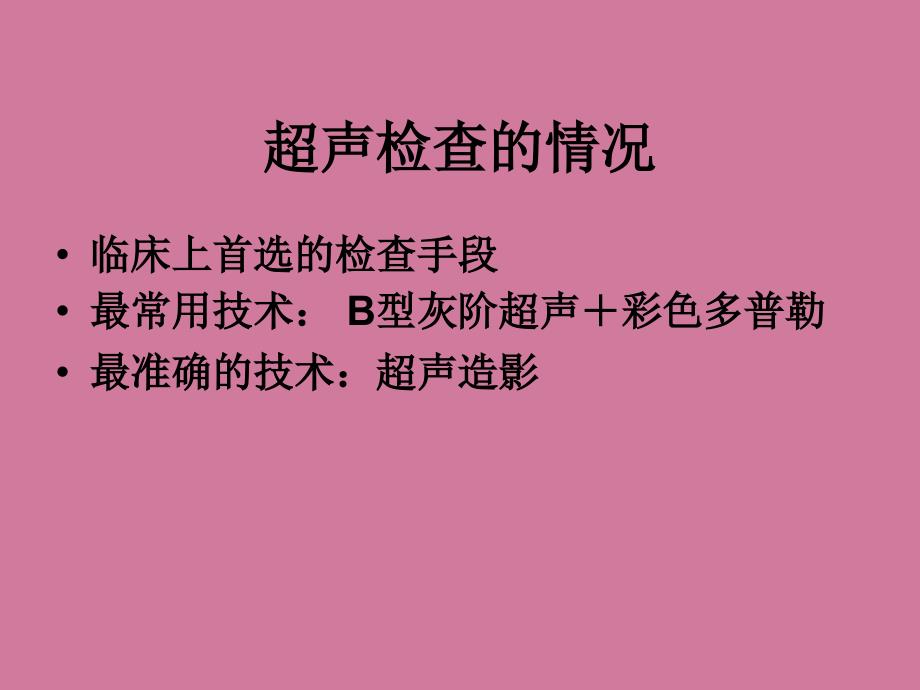 超声检查的情况

• 临床上首选的检查手段
• 最常用技术： B型灰阶超声＋彩色多普勒
• 最准确的技术：超声造影